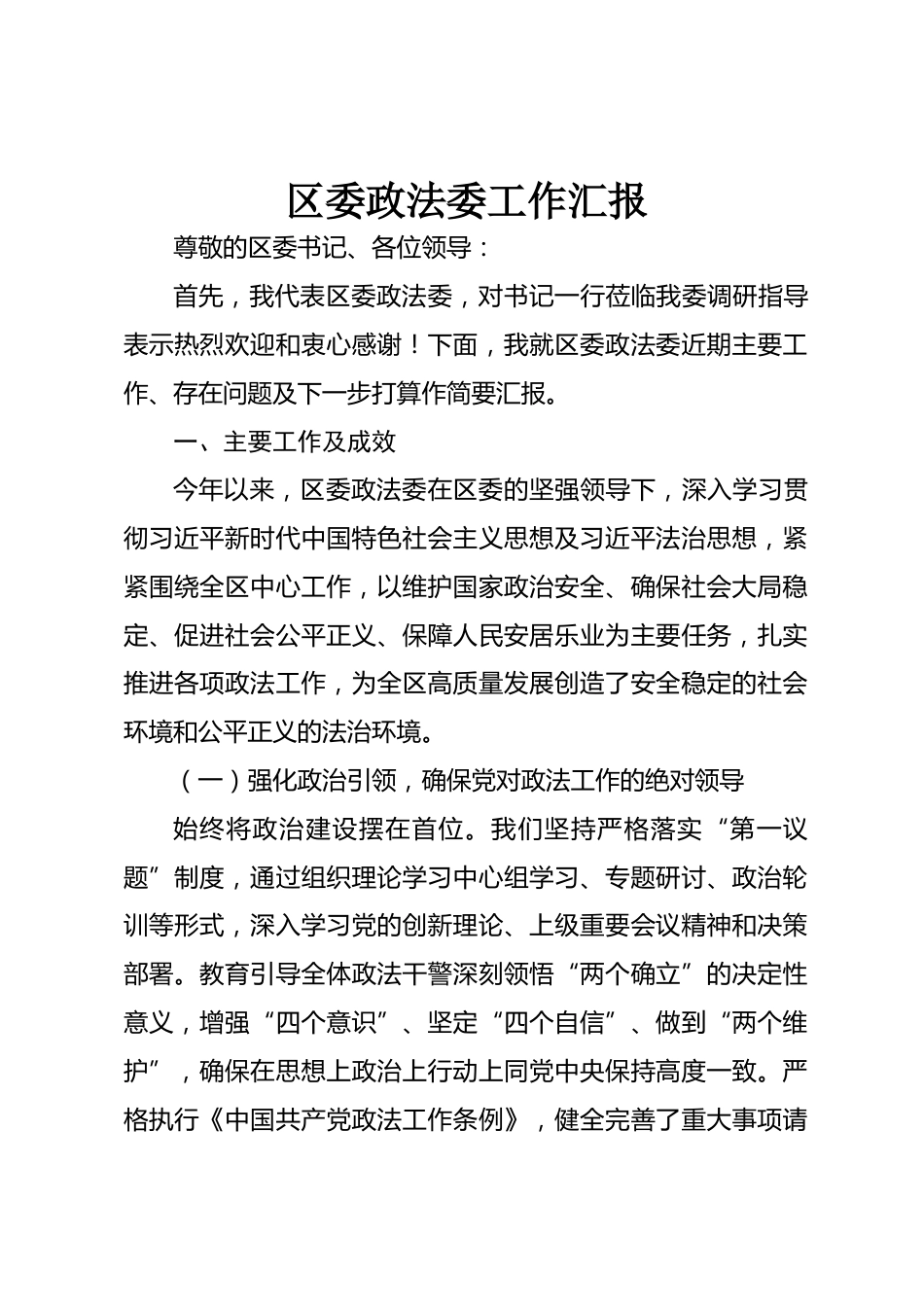 区委政法委工作汇报

尊敬的区委书记、各位领导：

首先，我代表区委政法委，对书记一行莅临我委调研指导表示热烈欢迎和衷心感谢！下面，我就区委政法委近期主要工作、存在问题及下一步打算作简要汇报。

一、主要工作及成效

今年以来，区委政法委在区委的坚强领导下，深入学习贯彻习近平新时代中国特色社会主义思想及习近平法治思想，紧紧围绕全区中心工作，以维护国家政治安全、确保社会大局稳定、促进社会公平正义、保障人民安居乐业为主要任务，扎实推进各项政法工作，为全区高质量发展创造了安全稳定的社会环境和公平正义的法治环境。

（一）强化政治引领，确保党对政法工作的绝对领导

始终将政治建设摆在首位。我们坚持严格落实“第一议题”制度，通过组织理论学习中心组学习、专题研讨、政治轮训等形式，深入学习党的创新理论、上级重要会议精神和决策部署。教育引导全体政法干警深刻领悟“两个确立”的决定性意义，增强“四个意识”、坚定“四个自信”、做到“两个维护”，确保在思想上政治上行动上同党中央保持高度一致。严格执行《中国共产党政法工作条例》，健全完善了重大事项请